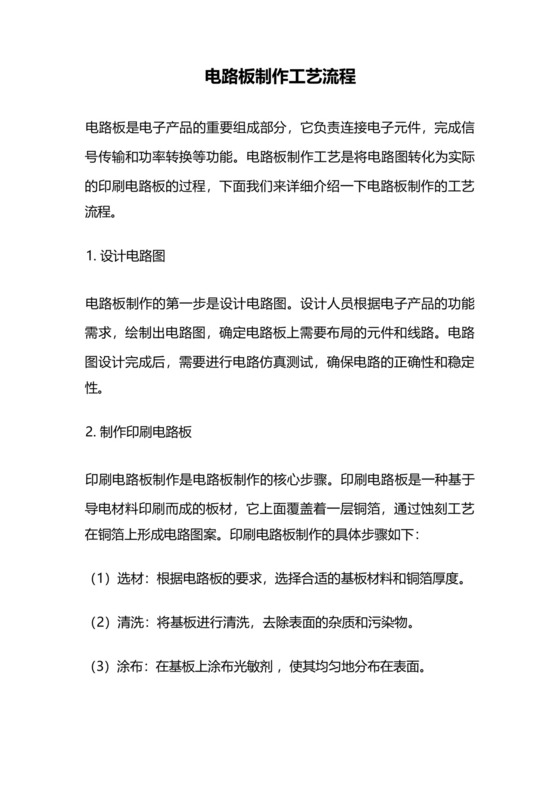 电路板制作工艺流程

电路板是电子产品的重要组成部分，它负责连接电子元件，完成信号传输和功率转换等功能。电路板制作工艺是将电路图转化为实际的印刷电路板的过程，下面我们来详细介绍一下电路板制作的工艺流程。

1. 设计电路图

电路板制作的第一步是设计电路图。设计人员根据电子产品的功能需求，绘制出电路图，确定电路板上需要布局的元件和线路。电路图设计完成后，需要进行电路仿真测试，确保电路的正确性和稳定性。

2. 制作印刷电路板

印刷电路板制作是电路板制作的核心步骤。印刷电路板是一种基于导电材料印刷而成的板材，它上面覆盖着一层铜箔，通过蚀刻工艺在铜箔上形成电路图案。印刷电路板制作的具体步骤如下：

（1）选材：根据电路板的要求，选择合适的基板材料和铜箔厚度。

（2）清洗：将基板进行清洗，去除表面的杂质和污染物。

（3）涂布：在基板上涂布光敏剂，使其均匀地分布在表面。